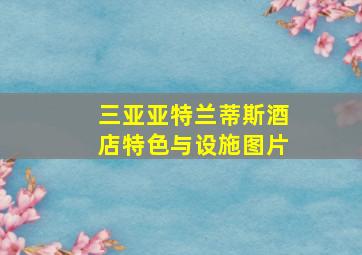 三亚亚特兰蒂斯酒店特色与设施图片